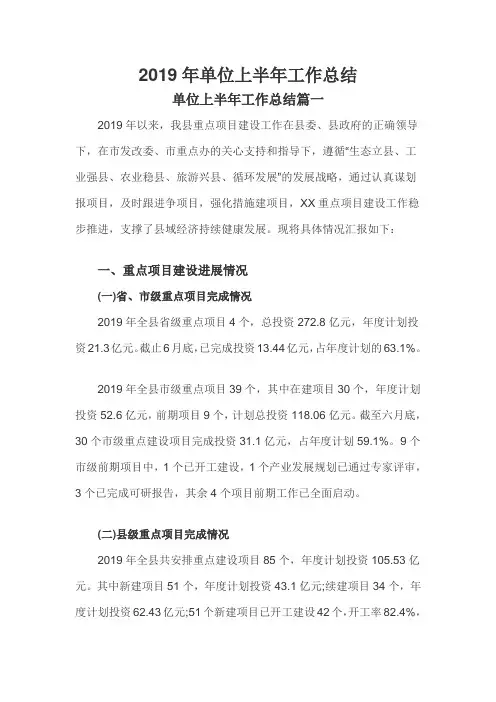 2019 年单位上半年工作总结

单位上半年工作总结篇一

2019 年以来，我县重点项目建设工作在县委、县政府的正确领导下，在市发改委、市重点办的关心支持和指导下，遵循"生态立县、工业强县、农业稳县、旅游兴县、循环发展"的发展战略，通过认真谋划报项目，及时跟进争项目，强化措施建项目，XX 重点项目建设工作稳步推进，支撑了县域经济持续健康发展。现将具体情况汇报如下：

一、重点项目建设进展情况

(一)省、市级重点项目完成情况

2019 年全县省级重点项目 4 个，总投资 272.8 亿元，年度计划投资 21.3 亿元。截止 6 月底，已完成投资 13.44 亿元，占年度计划的 63.1%。

2019 年全县市级重点项目 39 个，其中在建项目 30 个，年度计划投资 52.6 亿元，前期项目 9 个，计划总投资 118.06 亿元。截至六月底，30 个市级重点建设项目完成投资 31.1 亿元，占年度计划 59.1%。9 个市级前期项目中，1 个已开工建设，1 个产业发展规划已通过专家评审，3 个已完成可研报告，其余 4 个项目前期工作已全面启动。

(二)县级重点项目完成情况

2019 年全县共安排重点建设项目 85 个，年度计划投资 105.53 亿元。其中新建项目 51 个，年度计划投资 43.1 亿元;续建项目 34 个，年度计划投资 62.43 亿元;51 个新建项目已开工建设 42 个，开工率 82.4%，